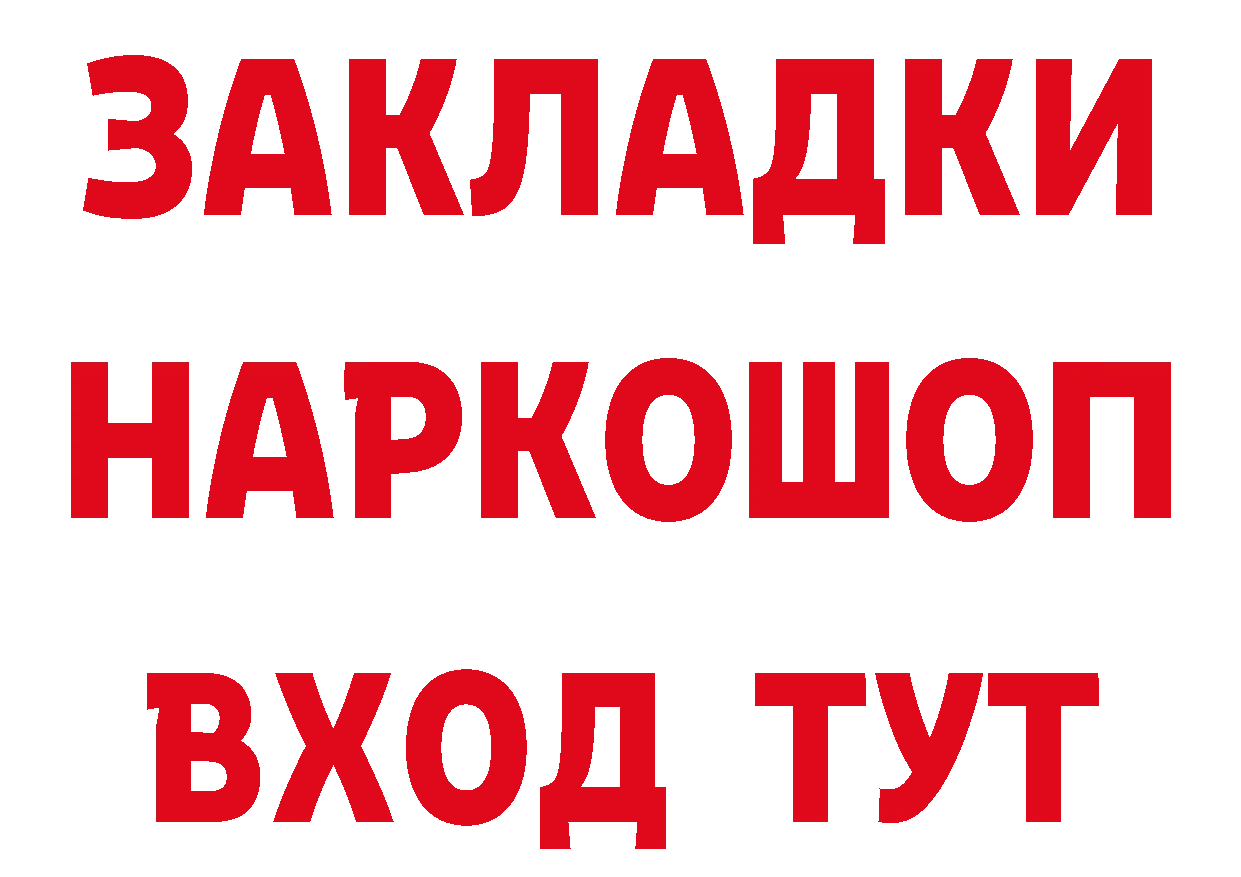 ЗАКЛАДКИ
НАРКОШОП
ВХОД ТУТ